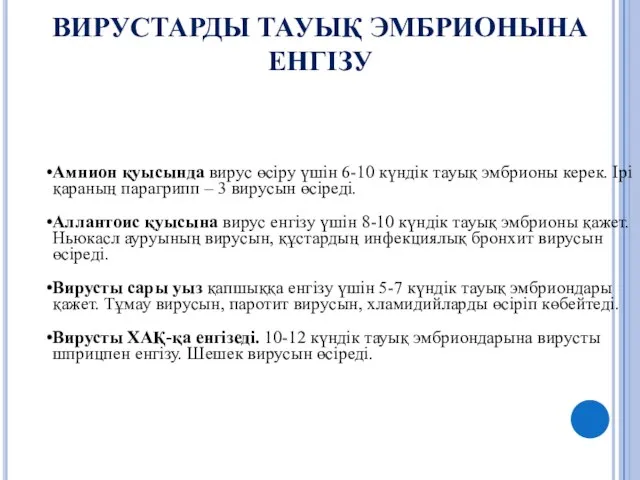 ВИРУСТАРДЫ ТАУЫҚ ЭМБРИОНЫНА ЕНГІЗУ

•Амнион қуысында вирус өсіру үшін 6-10 күндік тауық эмбрионы керек. Ірі қараның парагрипп – 3 вирусын өсіреді.

•Аллантоис қуысына вирус енгізу үшін 8-10 күндік тауық эмбрионы қажет. Ньюкасл ауруының вирусын, құстардың инфекциялық бронхит вирусын өсіреді.

•Вирусты сары уыз қапшыққа енгізу үшін 5-7 күндік тауық эмбриондары қажет. Тұмау вирусын, паротит вирусын, хламидийларды өсіріп көбейтеді.

•Вирусты ХАҚ-қа енгізеді. 10-12 күндік тауық эмбриондарына вирусты шприцпен енгізу. Шешек вирусын өсіреді.